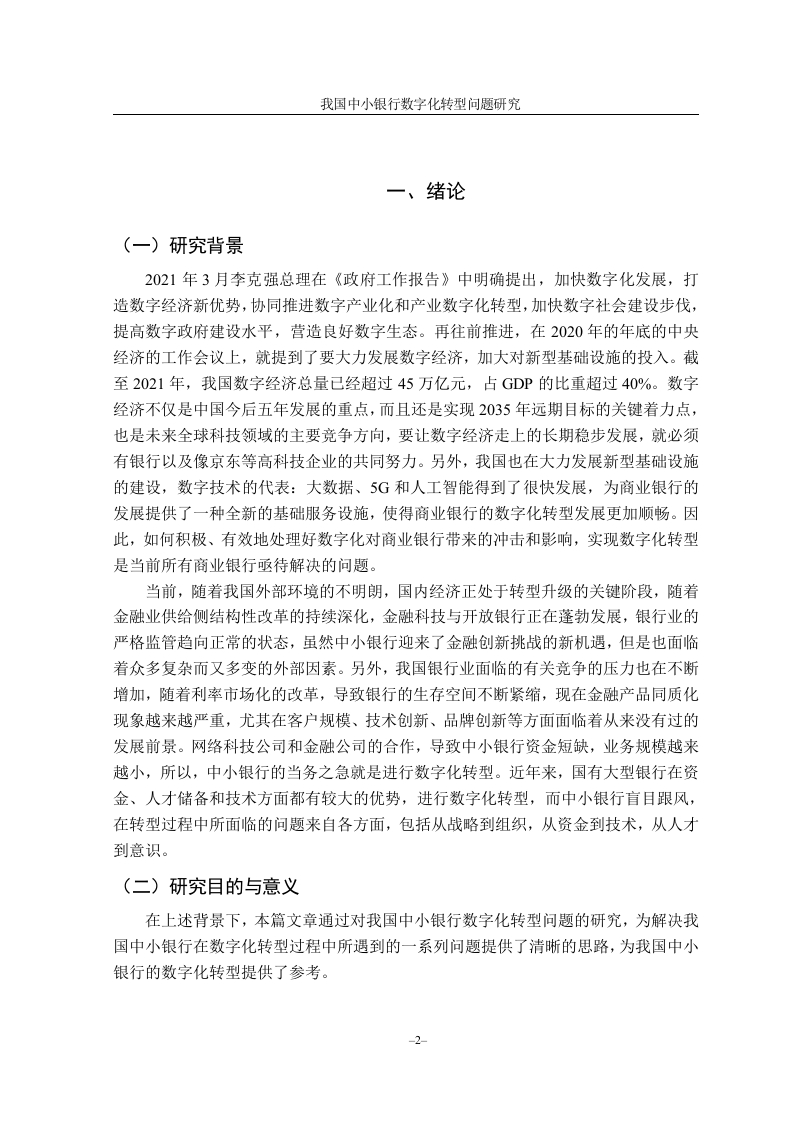 我国中小银行数字化转型问题研究

一、绪论

（一）研究背景

2021 年 3 月李克强总理在《政府工作报告》中明确提出，加快数字化发展，打造数字经济新优势，协同推进数字产业化和产业数字化转型，加快数字社会建设步伐，提高数字政府建设水平，营造良好数字生态。再往前推进，在 2020 年的年底的中央经济的工作会议上，就提到了要大力发展数字经济，加大对新型基础设施的投入。截至 2021 年，我国数字经济总量已经超过 45 万亿元，占 GDP 的比重超过 40%。数字经济不仅是中国今后五年发展的重点，而且还是实现 2035 年远期目标的关键着力点，也是未来全球科技领域的主要竞争方向，要让数字经济走上的长期稳步发展，就必须有银行以及像京东等高科技企业的共同努力。另外，我国也在大力发展新型基础设施的建设，数字技术的代表：大数据、5G 和人工智能得到了很快发展，为商业银行的发展提供了一种全新的基础服务设施，使得商业银行的数字化转型发展更加顺畅。因此，如何积极、有效地处理好数字化对商业银行带来的冲击和影响，实现数字化转型是当前所有商业银行亟待解决的问题。

当前，随着我国外部环境的不明朗，国内经济正处于转型升级的关键阶段，随着金融业供给侧结构性改革的持续深化，金融科技与开放银行正在蓬勃发展，银行业的严格监管趋向正常的状态，虽然中小银行迎来了金融创新挑战的新机遇，但是也面临着众多复杂而又多变的外部因素。另外，我国银行业面临的有关竞争的压力也在不断增加，随着利率市场化的改革，导致银行的生存空间不断紧缩，现在金融产品同质化现象越来越严重，尤其在客户规模、技术创新、品牌创新等方面面临着从来没有过的发展前景。网络科技公司和金融公司的合作，导致中小银行资金短缺，业务规模越来越小，所以，中小银行的当务之急就是进行数字化转型。近年来，国有大型银行在资金、人才储备和技术方面都有较大的优势，进行数字化转型，而中小银行盲目跟风，在转型过程中所面临的问题来自各方面，包括从战略到组织，从资金到技术，从人才到意识。

（二）研究目的与意义

在上述背景下，本篇文章通过对我国中小银行数字化转型问题的研究，为解决我国中小银行在数字化转型过程中所遇到的一系列问题提供了清晰的思路，为我国中小银行的数字化转型提供了参考。

–2–